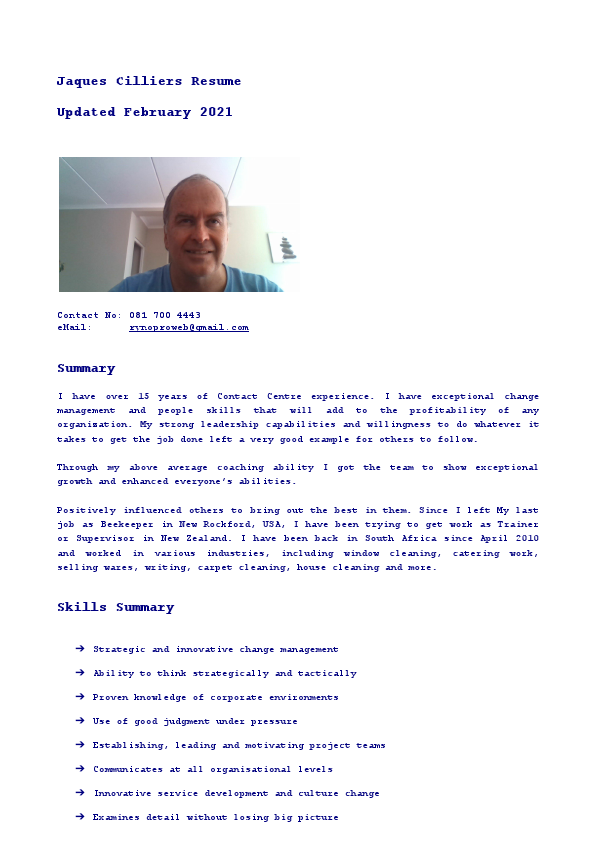 Jaques Cilliers Resume

Updated February 2021

Contact No: 081 700 4443
eMail: rynoproweb@gmail.com

Summary

I have over 15 years of Contact Centre experience. I have exceptional change management and people skills that will add to the profitability of any organisation. My strong leadership capabilities and willingness to do whatever it takes to get the job done left a very good example for others to follow.

Through my above average coaching ability I got the team to show exceptional growth and enhanced everyone's abilities.

Positively influenced others to bring out the best in them. Since I left My last job as Beekeeper in New Rockford, USA, I have been trying to get work as Trainer or Supervisor in New Zealand. I have been back in South Africa since April 2010 and worked in various industries, including window cleaning, catering work, selling wares, writing, carpet cleaning, house cleaning and more.

Skills Summary

→ Strategic and innovative change management

→ Ability to think strategically and tactically

→ Proven knowledge of corporate environments

→ Use of good judgment under pressure

→ Establishing, leading and motivating project teams

→ Communicates at all organisational levels

→ Innovative service development and culture change

→ Examines detail without losing big picture